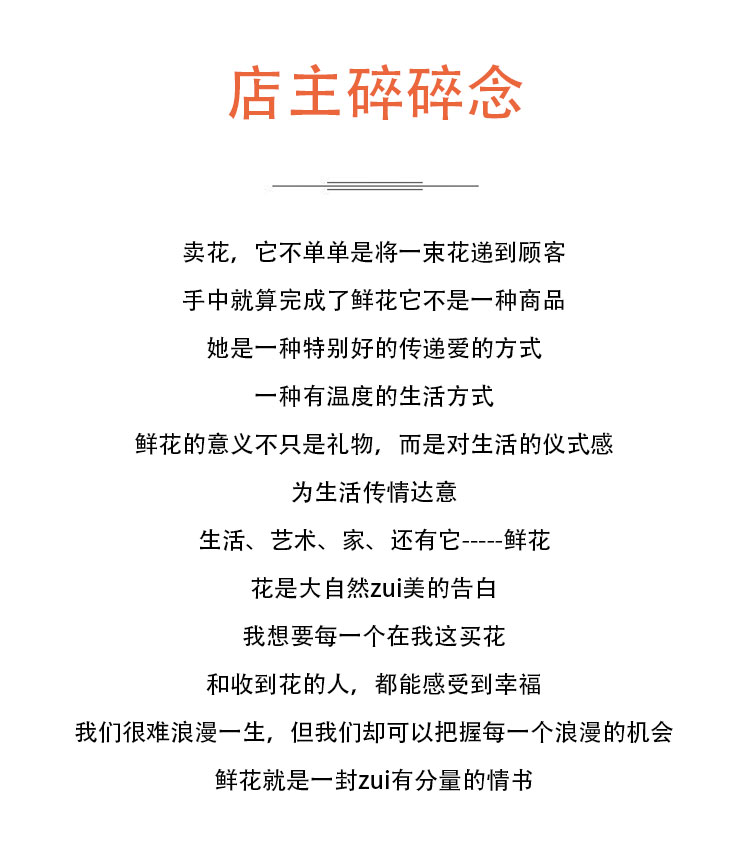 店主碎碎念

卖花，它不单单是将一束花递到顾客
手中就算完成了鲜花它不是一种商品
她是一种特别好的传递爱的方式
一种有温度的生活方式
鲜花的意义不只是礼物，而是对生活的仪式感
为生活传情达意
生活、艺术、家、还有它-----鲜花
花是大自然zui美的告白
我想要每一个在我这买花
和收到花的人，都能感受到幸福
我们很难浪漫一生，但我们却可以把握每一个浪漫的机会
鲜花就是一封zui有分量的情书